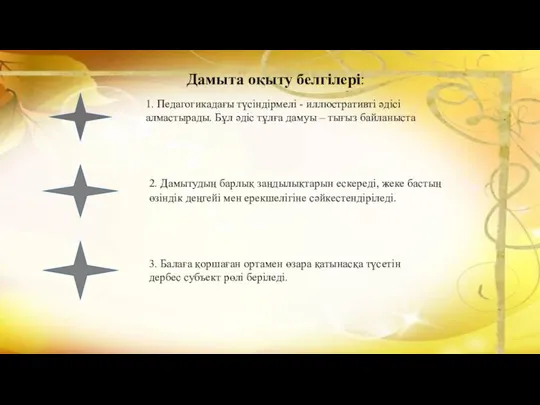 Дамыта оқыту белгілері:

1. Педагогикадағы түсіндірмелі - иллюстративті әдісі алмастырады. Бұл әдіс тұлға дамуы – тығыз байланыста

2. Дамытудың барлық заңдылықтарын ескереді, жеке бастың өзіндік деңгейі мен ерекшелігіне сәйкестендіріледі.

3. Балаға қоршаған ортамен өзара қатынасқа түсетін дербес субъект рөлі беріледі.